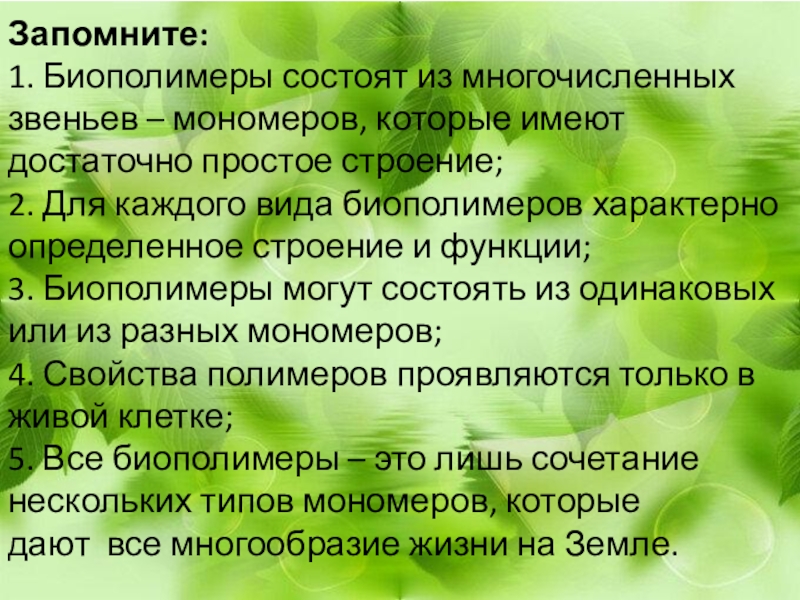 Запомните:

1. Биополимеры состоят из многочисленных звеньев – мономеров, которые имеют достаточно простое строение;

2. Для каждого вида биополимеров характерно определенное строение и функции;

3. Биополимеры могут состоять из одинаковых или из разных мономеров;

4. Свойства полимеров проявляются только в живой клетке;

5. Все биополимеры – это лишь сочетание нескольких типов мономеров, которые дают все многообразие жизни на Земле.